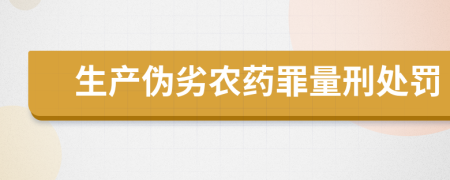 生产伪劣农药罪量刑处罚